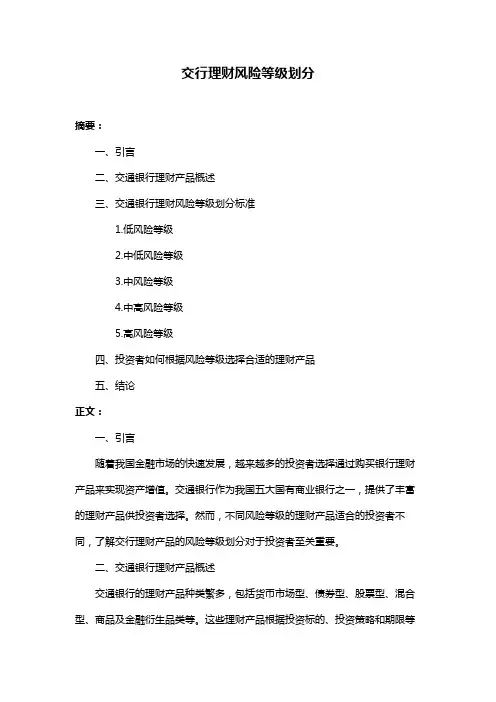 交行理财风险等级划分

摘要：

一、引言

二、交通银行理财产品概述

三、交通银行理财风险等级划分标准

1.低风险等级

2.中低风险等级

3.中风险等级

4.中高风险等级

5.高风险等级

四、投资者如何根据风险等级选择合适的理财产品

五、结论

正文：

一、引言

随着我国金融市场的快速发展，越来越多的投资者选择通过购买银行理财产品来实现资产增值。交通银行作为我国五大国有商业银行之一，提供了丰富的理财产品供投资者选择。然而，不同风险等级的理财产品适合的投资者不同，了解交行理财产品的风险等级划分对于投资者至关重要。

二、交通银行理财产品概述

交通银行的理财产品种类繁多，包括货币市场型、债券型、股票型、混合型、商品及金融衍生品类等。这些理财产品根据投资标的、投资策略和期限等